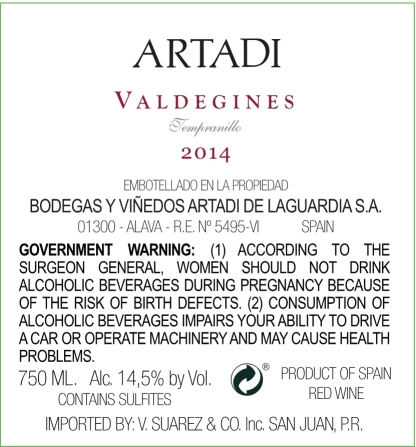 ARTADI

VALDEGINES

Tempranillo

2014

EMBOTELLADO EN LA PROPIEDAD

BODEGAS Y VIÑEDOS ARTADI DE LAGUARDIA S.A.

01300 - ALAVA - R.E. Nº 5495-VI SPAIN

GOVERNMENT WARNING: (1) ACCORDING TO THE SURGEON GENERAL, WOMEN SHOULD NOT DRINK ALCOHOLIC BEVERAGES DURING PREGNANCY BECAUSE OF THE RISK OF BIRTH DEFECTS. (2) CONSUMPTION OF ALCOHOLIC BEVERAGES IMPAIRS YOUR ABILITY TO DRIVE A CAR OR OPERATE MACHINERY AND MAY CAUSE HEALTH PROBLEMS.

750 ML. Alc. 14,5% by Vol.
CONTAINS SULFITES

®

PRODUCT OF SPAIN
RED WINE

IMPORTED BY: V. SUAREZ & CO. Inc. SAN JUAN, P.R.